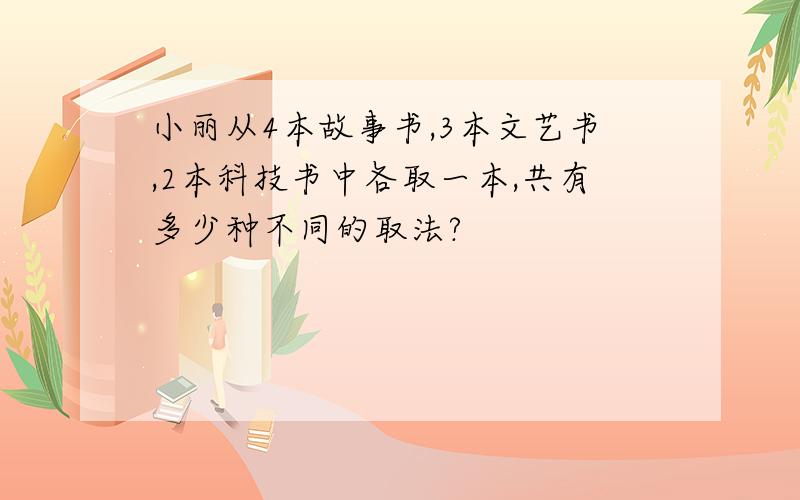 小丽从4本故事书,3本文艺书,2本科技书中各取一本,共有多少种不同的取法?